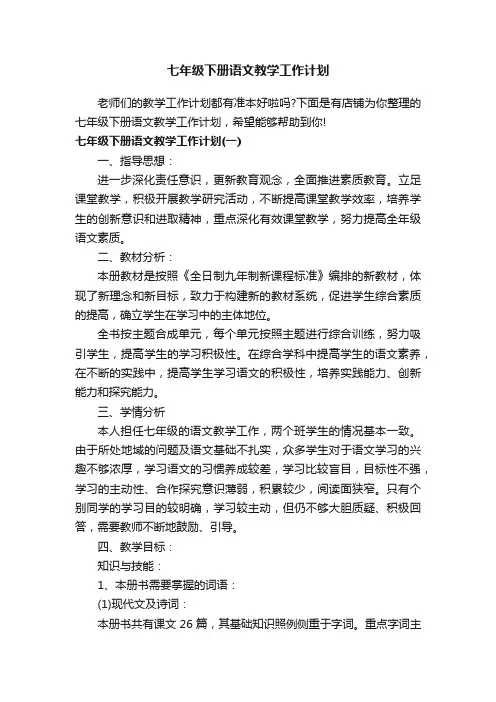 七年级下册语文教学工作计划

老师们的教学工作计划都有准本好啦吗?下面是有店铺为你整理的七年级下册语文教学工作计划，希望能够帮助到你!

七年级下册语文教学工作计划(一)

一、指导思想：

进一步深化责任意识，更新教育观念，全面推进素质教育。立足课堂教学，积极开展教学研究活动，不断提高课堂教学效率，培养学生的创新意识和进取精神，重点深化有效课堂教学，努力提高全年级语文素质。

二、教材分析：

本册教材是按照《全日制九年制新课程标准》编排的新教材，体现了新理念和新目标，致力于构建新的教材系统，促进学生综合素质的提高，确立学生在学习中的主体地位。

全书按主题合成单元，每个单元按照主题进行综合训练，努力吸引学生，提高学生的学习积极性。在综合学科中提高学生的语文素养，在不断的实践中，提高学生学习语文的积极性，培养实践能力、创新能力和探究能力。

三、学情分析

本人担任七年级的语文教学工作，两个班学生的情况基本一致。由于所处地域的问题及语文基础不扎实，众多学生对于语文学习的兴趣不够浓厚，学习语文的习惯养成较差，学习比较盲目，目标性不强，学习的主动性、合作探究意识薄弱，积累较少，阅读面狭窄。只有个别同学的学习目的较明确，学习较主动，但仍不够大胆质疑、积极回答，需要教师不断地鼓励、引导。

四、教学目标：

知识与技能：

1、本册书需要掌握的词语：

(1)现代文及诗词：

本册书共有课文 26 篇，其基础知识照例侧重于字词。重点字词主